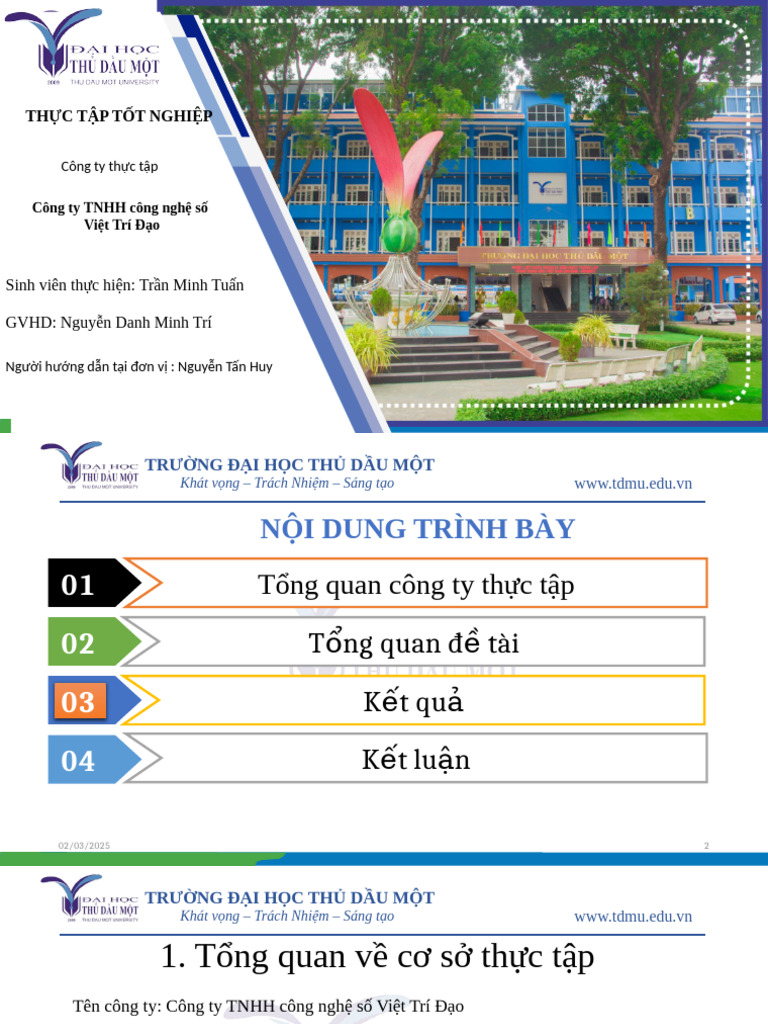 ĐẠI HỌC THỦ DẦU MỘT
2009 THU DAU MOT UNIVERSITY

THỰC TẬP TỐT NGHIỆP

Công ty thực tập

Công ty TNHH công nghệ số Việt Trí Đạo

Sinh viên thực hiện: Trần Minh Tuấn

GVHD: Nguyễn Danh Minh Trí

Người hướng dẫn tại đơn vị : Nguyễn Tấn Huy

TRƯỜNG ĐẠI HỌC THỦ DẦU MỘT

ĐẠI HỌC THỦ DẦU MỘT
2009 THU DAU MOT UNIVERSITY

TRƯỜNG ĐẠI HỌC THỦ DẦU MỘT
Khát vọng – Trách Nhiệm – Sáng tạo
www.tdmu.edu.vn

NỘI DUNG TRÌNH BÀY

01 Tổng quan công ty thực tập
02 Tổng quan đề tài
03 Kết quả
04 Kết luận

02/03/2025
2

ĐẠI HỌC THỦ DẦU MỘT
2009 THU DAU MOT UNIVERSITY

TRƯỜNG ĐẠI HỌC THỦ DẦU MỘT
Khát vọng – Trách Nhiệm – Sáng tạo
www.tdmu.edu.vn

1. Tổng quan về cơ sở thực tập

Tên công ty: Công ty TNHH công nghệ số Việt Trí Đạo